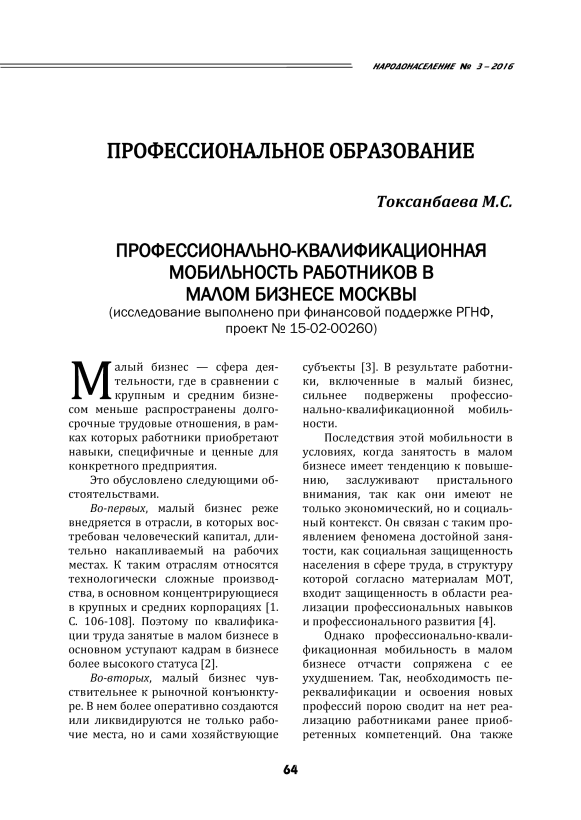 НАРОДОНАСЕЛЕНИЕ № 3 – 2016

ПРОФЕССИОНАЛЬНОЕ ОБРАЗОВАНИЕ

Токсанбаева М.С.

ПРОФЕССИОНАЛЬНО-КВАЛИФИКАЦИОННАЯ МОБИЛЬНОСТЬ РАБОТНИКОВ В МАЛОМ БИЗНЕСЕ МОСКВЫ
(исследование выполнено при финансовой поддержке РГНФ, проект № 15-02-00260)

Малый бизнес — сфера деятельности, где в сравнении с крупным и средним бизнесом меньше распространены долгосрочные трудовые отношения, в рамках которых работники приобретают навыки, специфичные и ценные для конкретного предприятия.

Это обусловлено следующими обстоятельствами.

Во-первых, малый бизнес реже внедряется в отрасли, в которых востребован человеческий капитал, длительно накапливаемый на рабочих местах. К таким отраслям относятся технологически сложные производства, в основном концентрирующиеся в крупных и средних корпорациях [1. С. 106-108]. Поэтому по квалификации труда занятые в малом бизнесе в основном уступают кадрам в бизнесе более высокого статуса [2].

Во-вторых, малый бизнес чувствительнее к рыночной конъюнктуре. В нем более оперативно создаются или ликвидируются не только рабочие места, но и сами хозяйствующие субъекты [3]. В результате работники, включенные в малый бизнес, сильнее подвержены профессионально-квалификационной мобильности.

Последствия этой мобильности в условиях, когда занятость в малом бизнесе имеет тенденцию к повышению, заслуживают пристального внимания, так как они имеют не только экономический, но и социальный контекст. Он связан с таким проявлением феномена достойной занятости, как социальная защищенность населения в сфере труда, в структуру которой согласно материалам МОТ, входит защищенность в области реализации профессиональных навыков и профессионального развития [4].

Однако профессионально-квалификационная мобильность в малом бизнесе отчасти сопряжена с ее ухудшением. Так, необходимость переквалификации и освоения новых профессий порою сводит на нет реализацию работниками ранее приобретенных компетенций. Она также

64